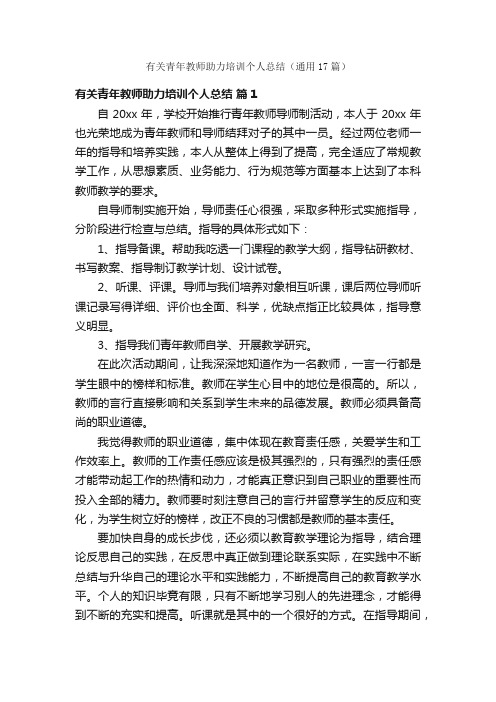 有关青年教师助力培训个人总结（通用17篇）

有关青年教师助力培训个人总结 篇1

自20xx年，学校开始推行青年教师导师制活动，本人于20xx年也光荣地成为青年教师和导师结拜对子的其中一员。经过两位老师一年的指导和培养实践，本人从整体上得到了提高，完全适应了常规教学工作，从思想素质、业务能力、行为规范等方面基本上达到了本科教师教学的要求。

自导师制实施开始，导师责任心很强，采取多种形式实施指导，分阶段进行检查与总结。指导的具体形式如下：

1、指导备课。帮助我吃透一门课程的教学大纲，指导钻研教材、书写教案、指导制订教学计划、设计试卷。

2、听课、评课。导师与我们培养对象相互听课，课后两位导师听课记录写得详细、评价也全面、科学，优缺点指正比较具体，指导意义明显。

3、指导我们青年教师自学、开展教学研究。

在此次活动期间，让我深深地知道作为一名教师，一言一行都是学生眼中的榜样和标准。教师在学生心目中的地位是很高的。所以，教师的言行直接影响和关系到学生未来的品德发展。教师必须具备高尚的职业道德。

我觉得教师的职业道德，集中体现在教育责任感，关爱学生和工作效率上。教师的工作责任感应该是极其强烈的，只有强烈的责任感才能带动起工作的热情和动力，才能真正意识到自己职业的重要性而投入全部的精力。教师要时刻注意自己的言行并留意学生的反应和变化，为学生树立好的榜样，改正不良的习惯都是教师的基本责任。

要加快自身的成长步伐，还必须以教育教学理论为指导，结合理论反思自己的实践，在反思中真正做到理论联系实际，在实践中不断总结与升华自己的理论水平和实践能力，不断提高自己的教育教学水平。个人的知识毕竟有限，只有不断地学习别人的先进理念，才能得到不断的充实和提高。听课就是其中的一个很好的方式。在指导期间，